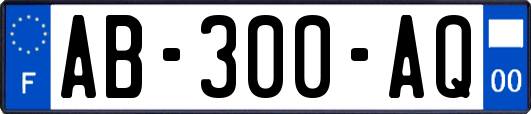 F
AB-300-AQ
00